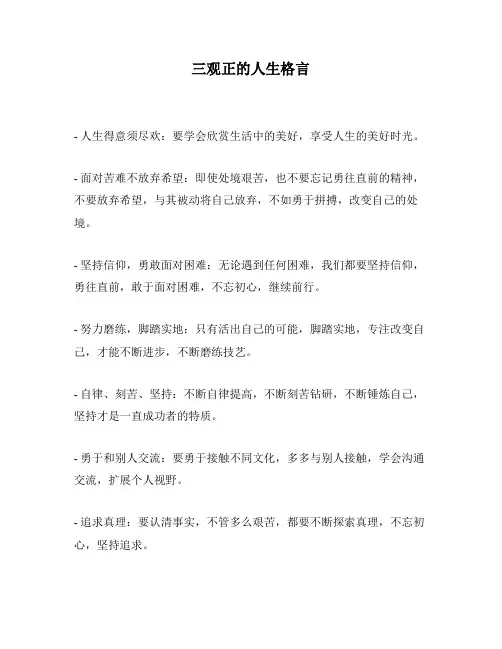 三观正的人生格言

- 人生得意须尽欢：要学会欣赏生活中的美好，享受人生的美好时光。

- 面对苦难不放弃希望：即使处境艰苦，也不要忘记勇往直前的精神，不要放弃希望，与其被动将自己放弃，不如勇于拼搏，改变自己的处境。

- 坚持信仰，勇敢面对困难：无论遇到任何困难，我们都要坚持信仰，勇往直前，敢于面对困难，不忘初心，继续前行。

- 努力磨练，脚踏实地：只有活出自己的可能，脚踏实地，专注改变自己，才能不断进步，不断磨练技艺。

- 自律、刻苦、坚持：不断自律提高，不断刻苦钻研，不断锤炼自己，坚持才是一直成功者的特质。

- 勇于和别人交流：要勇于接触不同文化，多多与别人接触，学会沟通交流，扩展个人视野。

- 追求真理：要认清事实，不管多么艰苦，都要不断探索真理，不忘初心，坚持追求。